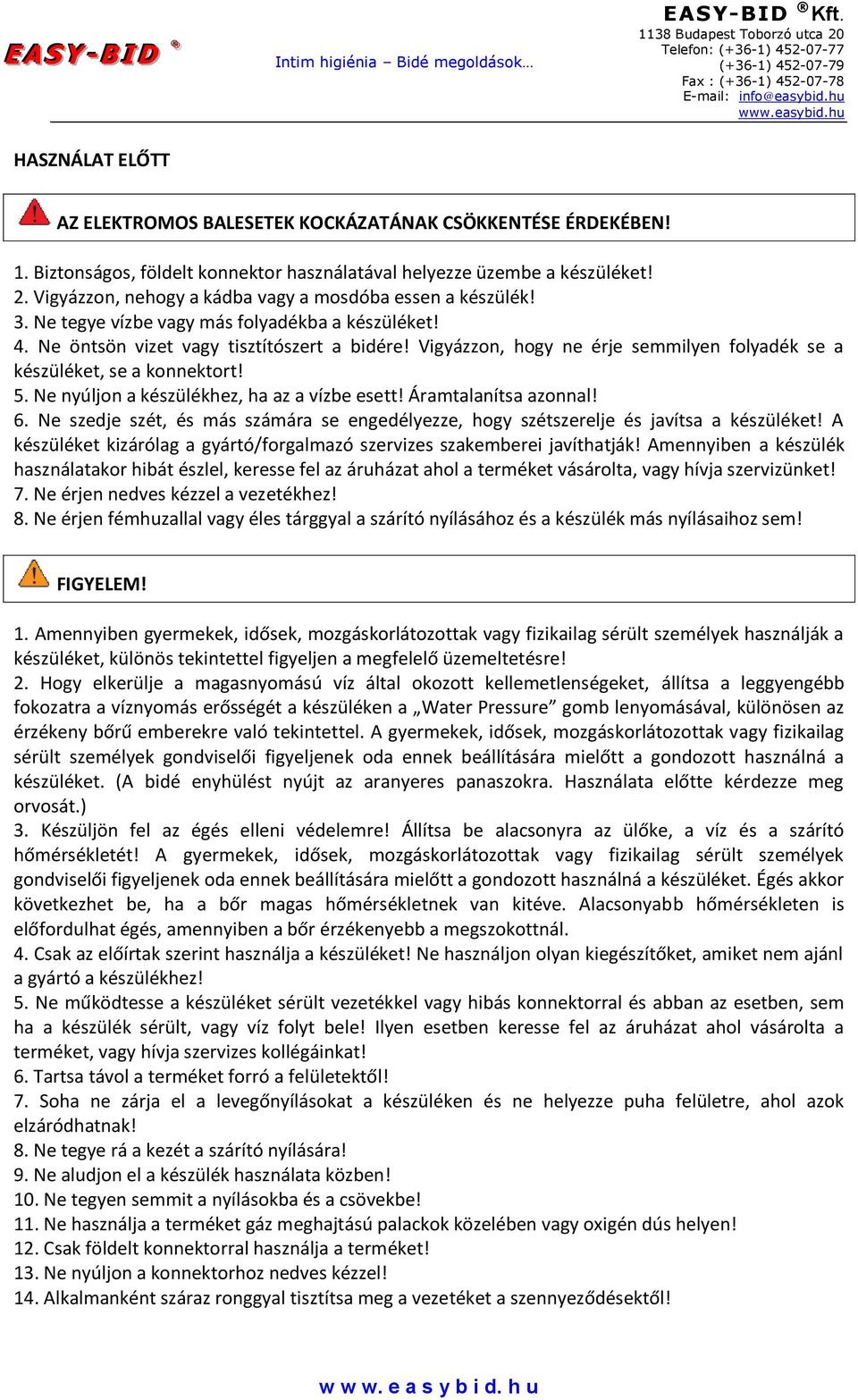 EASY-BID ®

Intim higiénia – Bidé megoldások…

EASY-BID ® Kft.
1138 Budapest Toborzó utca 20
Telefon: (+36-1) 452-07-77
(+36-1) 452-07-79
Fax : (+36-1) 452-07-78
E-mail: info@easybid.hu
www.easybid.hu

HASZNÁLAT ELŐTT

AZ ELEKTROMOS BALESETEK KOCKÁZATÁNAK CSÖKKENTÉSE ÉRDEKÉBEN!

1. Biztonságos, földelt konnektor használatával helyezze üzembe a készüléket!
2. Vigyázzon, nehogy a kádba vagy a mosdóba essen a készülék!
3. Ne tegye vízbe vagy más folyadékba a készüléket!
4. Ne öntsön vizet vagy tisztítószert a bidére! Vigyázzon, hogy ne érje semmilyen folyadék se a készüléket, se a konnektort!
5. Ne nyúljon a készülékhez, ha az a vízbe esett! Áramtalanítsa azonnal!
6. Ne szedje szét, és más számára se engedélyezze, hogy szétszerelje és javítsa a készüléket! A készüléket kizárólag a gyártó/forgalmazó szervizes szakemberei javíthatják! Amennyiben a készülék használatakor hibát észlel, keresse fel az áruházat ahol a terméket vásárolta, vagy hívja szervizünket!
7. Ne érjen nedves kézzel a vezetékhez!
8. Ne érjen fémhuzallal vagy éles tárggyal a szárító nyílásához és a készülék más nyílásaihoz sem!

FIGYELEM!

1. Amennyiben gyermekek, idősek, mozgáskorlátozottak vagy fizikailag sérült személyek használják a készüléket, különös tekintettel figyeljen a megfelelő üzemeltetésre!
2. Hogy elkerülje a magasnyomású víz által okozott kellemetlenségeket, állítsa a leggyengébb fokozatra a víznyomás erősségét a készüléken a „Water Pressure” gomb lenyomásával, különösen az érzékeny bőrű emberekre való tekintettel. A gyermekek, idősek, mozgáskorlátozottak vagy fizikailag sérült személyek gondviselői figyeljenek oda ennek beállítására mielőtt a gondozott használná a készüléket. (A bidé enyhülést nyújt az aranyeres panaszokra. Használata előtte kérdezze meg orvosát.)
3. Készüljön fel az égés elleni védelemre! Állítsa be alacsonyra az ülőke, a víz és a szárító hőmérsékletét! A gyermekek, idősek, mozgáskorlátozottak vagy fizikailag sérült személyek gondviselői figyeljenek oda ennek beállítására mielőtt a gondozott használná a készüléket. Égés akkor következhet be, ha a bőr magas hőmérsékletnek van kitéve. Alacsonyabb hőmérsékleten is előfordulhat égés, amennyiben a bőr érzékenyebb a megszokottnál.
4. Csak az előírtak szerint használja a készüléket! Ne használjon olyan kiegészítőket, amiket nem ajánl a gyártó a készülékhez!
5. Ne működtesse a készüléket sérült vezetékkel vagy hibás konnektorral és abban az esetben, sem ha a készülék sérült, vagy víz folyt bele! Ilyen esetben keresse fel az áruházat ahol vásárolta a terméket, vagy hívja szervizes kollégáinkat!
6. Tartsa távol a terméket forró a felületektől!
7. Soha ne zárja el a levegőnyílásokat a készüléken és ne helyezze puha felületre, ahol azok elzáródhatnak!
8. Ne tegye rá a kezét a szárító nyílására!
9. Ne aludjon el a készülék használata közben!
10. Ne tegyen semmit a nyílásokba és a csövekbe!
11. Ne használja a terméket gáz meghajtású palackok közelében vagy oxigén dús helyen!
12. Csak földelt konnektorral használja a terméket!
13. Ne nyúljon a konnektorhoz nedves kézzel!
14. Alkalmanként száraz ronggyal tisztítsa meg a vezetéket a szennyeződésektől!

www.easybid.hu